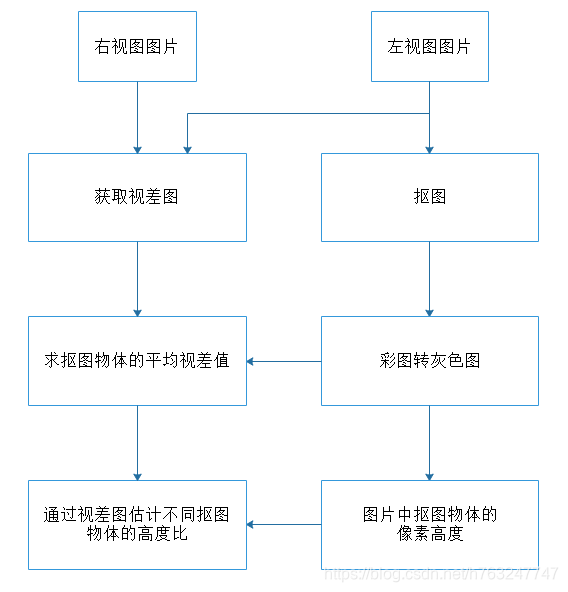 右视图图片

左视图图片

获取视差图

抠图

求抠图物体的平均视差值

彩图转灰色图

通过视差图估计不同抠图物体的高度比

图片中抠图物体的像素高度

https://blog.csdn.net/h763247747